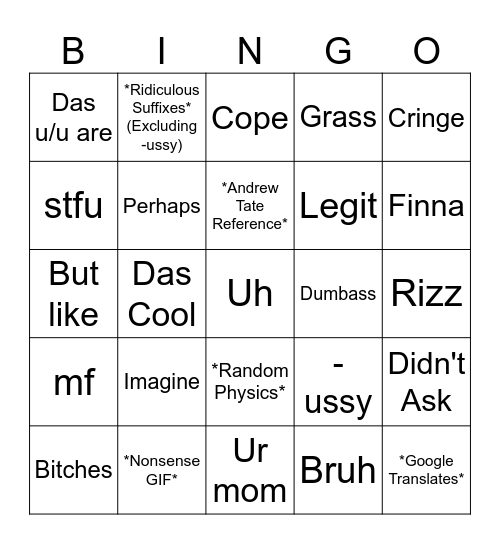 | B | I | N | G | O |
|---|---|---|---|---|
| Das u/u are | \*Ridiculous Suffixes\* (Excluding -ussy) | Cope | Grass | Cringe |
| stfu | Perhaps | \*Andrew Tate Reference\* | Legit | Finna |
| But like | Das Cool | Uh | Dumbass | Rizz |
| mf | Imagine | \*Random Physics\* | -ussy | Didn't Ask |
| Bitches | \*Nonsense GIF\* | Ur mom | Bruh | \*Google Translates\* |